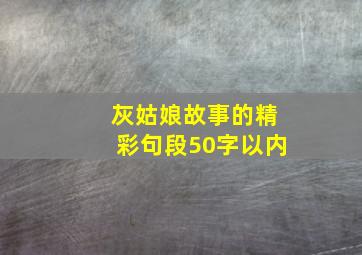 灰姑娘故事的精彩句段50字以内